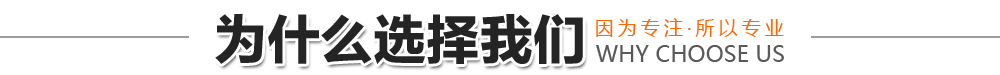 为什么选择我们
因为专注·所以专业
WHY CHOOSE US